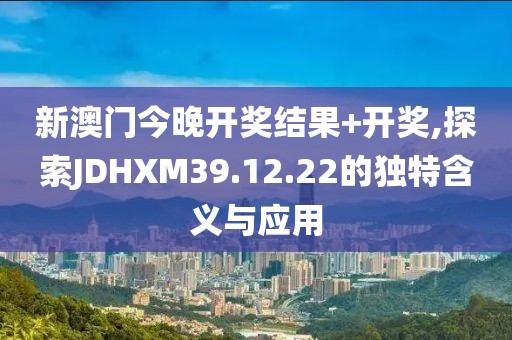 新澳门今晚开奖结果+开奖,探索JDHXM39.12.22的独特含义与应用